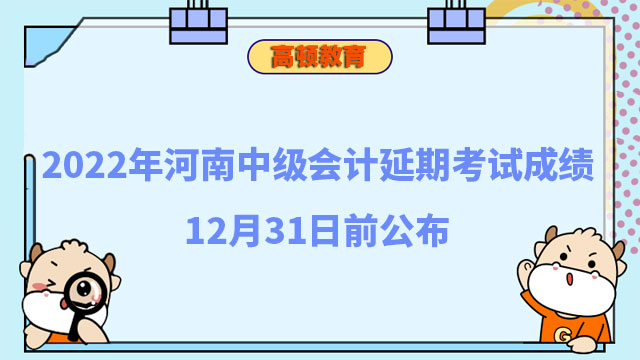 高顿教育

2022年河南中级会计延期考试成绩

12月31日前公布

G